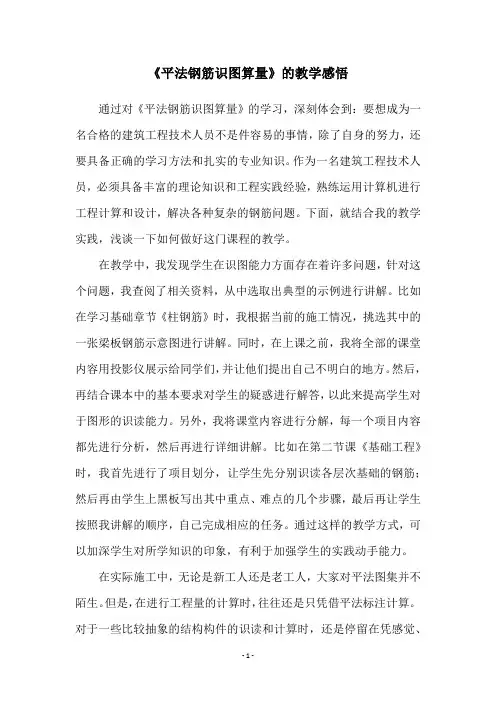 《平法钢筋识图算量》的教学感悟

通过对《平法钢筋识图算量》的学习，深刻体会到：要想成为一名合格的建筑工程技术人员不是件容易的事情，除了自身的努力，还要具备正确的学习方法和扎实的专业知识。作为一名建筑工程技术人员，必须具备丰富的理论知识和工程实践经验，熟练运用计算机进行工程计算和设计，解决各种复杂的钢筋问题。下面，就结合我的教学实践，浅谈一下如何做好这门课程的教学。

在教学中，我发现学生在识图能力方面存在着许多问题，针对这个问题，我查阅了相关资料，从中选取出典型的示例进行讲解。比如在学习基础章节《柱钢筋》时，我根据当前的施工情况，挑选其中的一张梁板钢筋示意图进行讲解。同时，在上课之前，我将全部的课堂内容用投影仪展示给同学们，并让他们提出自己不明白的地方。然后，再结合课本中的基本要求对学生的疑惑进行解答，以此来提高学生对于图形的识读能力。另外，我将课堂内容进行分解，每一个项目内容都先进行分析，然后再进行详细讲解。比如在第二节课《基础工程》时，我首先进行了项目划分，让学生先分别识读各层次基础的钢筋；然后再由学生上黑板写出其中重点、难点的几个步骤，最后再让学生按照我讲解的顺序，自己完成相应的任务。通过这样的教学方式，可以加深学生对所学知识的印象，有利于加强学生的实践动手能力。

在实际施工中，无论是新工人还是老工人，大家对平法图集并不陌生。但是，在进行工程量的计算时，往往还是只凭借平法标注计算。对于一些比较抽象的结构构件的识读和计算时，还是停留在凭感觉、

- 1 -